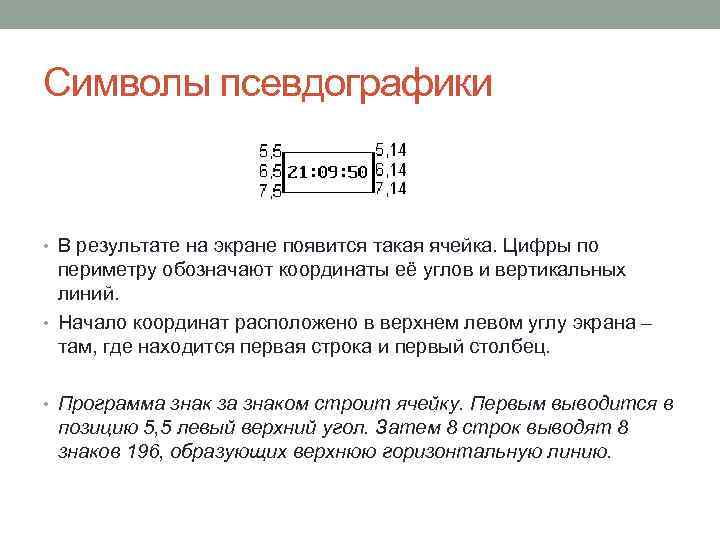 Символы псевдографики

5,5
6,5
7,5

21:09:50

5,14
6,14
7,14

• В результате на экране появится такая ячейка. Цифры по периметру обозначают координаты её углов и вертикальных линий.

• Начало координат расположено в верхнем левом углу экрана – там, где находится первая строка и первый столбец.

• Программа знак за знаком строит ячейку. Первым выводится в позицию 5,5 левый верхний угол. Затем 8 строк выводят 8 знаков 196, образующих верхнюю горизонтальную линию.